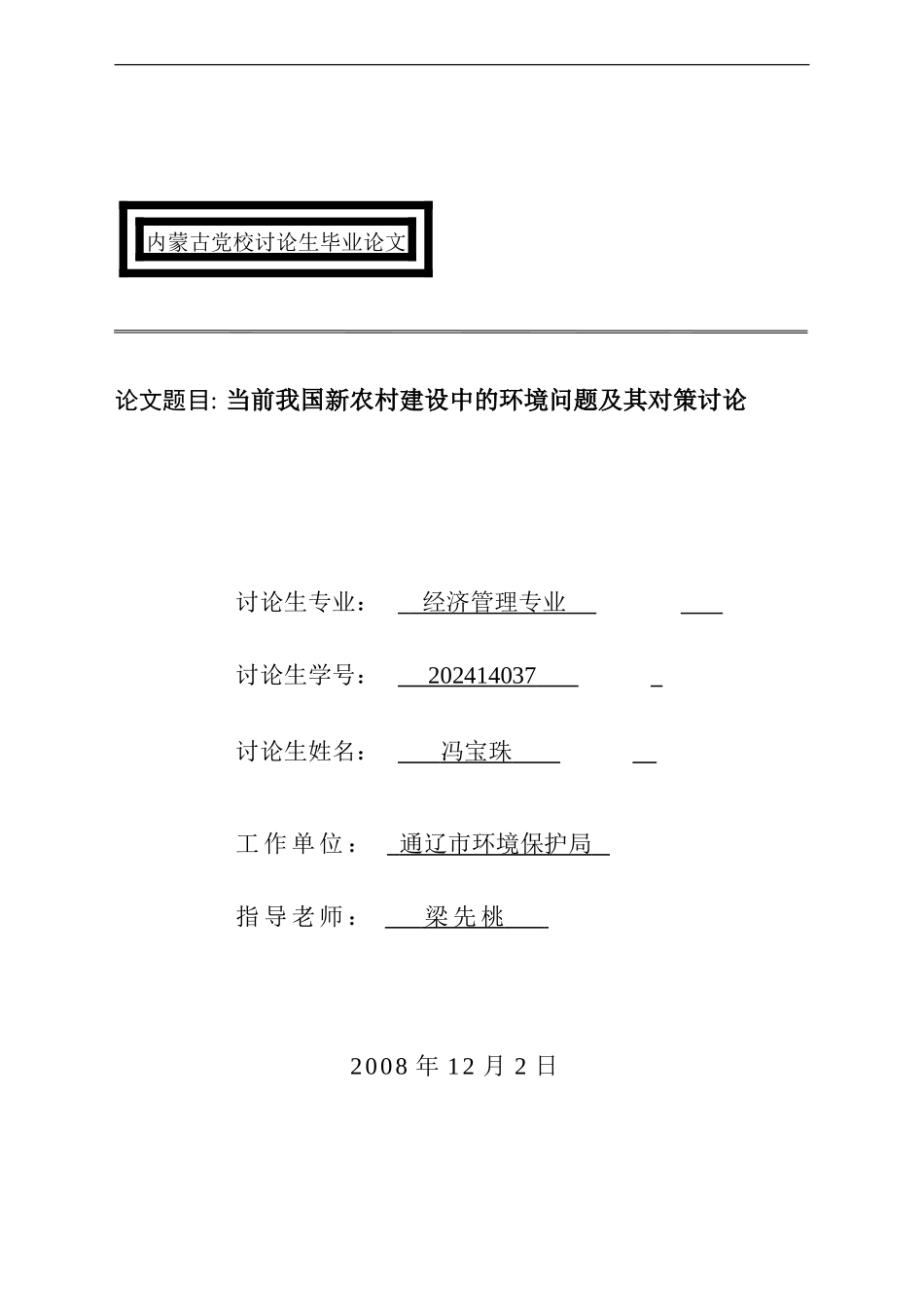 内蒙古党校讨论生毕业论文

论文题目: 当前我国新农村建设中的环境问题及其对策讨论

讨论生专业： 经济管理专业

讨论生学号： 202414037

讨论生姓名： 冯宝珠

工作单位： 通辽市环境保护局

指导老师： 梁先桃

2008 年 12 月 2 日